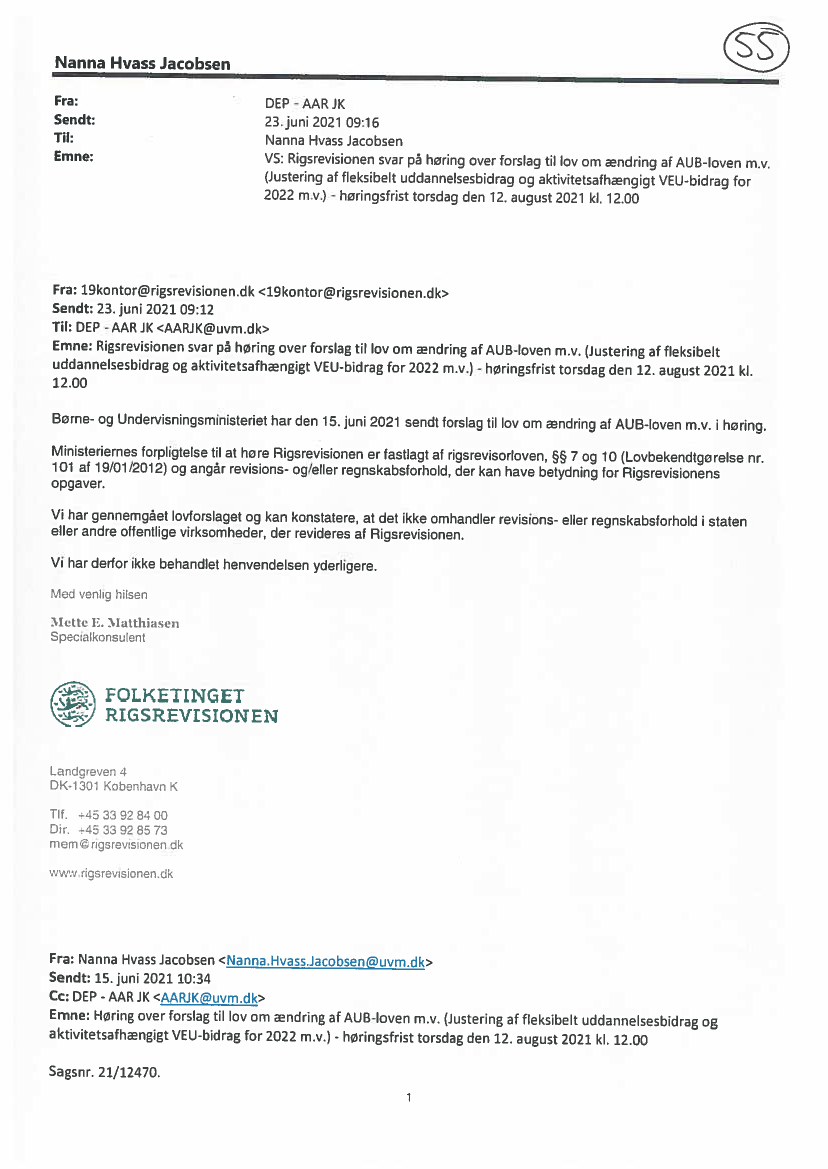 Nanna Hvass Jacobsen

55

Fra: DEP - AAR JK
Sendt: 23. juni 2021 09:16
Til: Nanna Hvass Jacobsen
Emne: VS: Rigsrevisionen svar på høring over forslag til lov om ændring af AUB-loven m.v. (Justering af fleksibelt uddannelsesbidrag og aktivitetsafhængigt VEU-bidrag for 2022 m.v.) - høringsfrist torsdag den 12. august 2021 kl. 12.00

Fra: 19kontor@rigsrevisionen.dk <19kontor@rigsrevisionen.dk>
Sendt: 23. juni 2021 09:12
Til: DEP - AAR JK <AARJK@uvm.dk>
Emne: Rigsrevisionen svar på høring over forslag til lov om ændring af AUB-loven m.v. (Justering af fleksibelt uddannelsesbidrag og aktivitetsafhængigt VEU-bidrag for 2022 m.v.) - høringsfrist torsdag den 12. august 2021 kl. 12.00

Børne- og Undervisningsministeriet har den 15. juni 2021 sendt forslag til lov om ændring af AUB-loven m.v. i høring.

Ministeriernes forpligtelse til at høre Rigsrevisionen er fastlagt af rigsrevisorloven, §§ 7 og 10 (Lovbekendtgørelse nr. 101 af 19/01/2012) og angår revisions- og/eller regnskabsforhold, der kan have betydning for Rigsrevisionens opgaver.

Vi har gennemgået lovforslaget og kan konstatere, at det ikke omhandler revisions- eller regnskabsforhold i staten eller andre offentlige virksomheder, der revideres af Rigsrevisionen.

Vi har derfor ikke behandlet henvendelsen yderligere.

Med venlig hilsen

Mette E. Matthiasen
Specialkonsulent

FOLKETINGET
RIGSREVISIONEN

Landgreven 4
DK-1301 København K

Tlf. +45 33 92 84 00
Dir. +45 33 92 85 73
mem@rigsrevisionen.dk

www.rigsrevisionen.dk

Fra: Nanna Hvass Jacobsen <Nanna.Hvass.Jacobsen@uvm.dk>
Sendt: 15. juni 2021 10:34
Cc: DEP - AAR JK <AARJK@uvm.dk>
Emne: Høring over forslag til lov om ændring af AUB-loven m.v. (Justering af fleksibelt uddannelsesbidrag og aktivitetsafhængigt VEU-bidrag for 2022 m.v.) - høringsfrist torsdag den 12. august 2021 kl. 12.00

Sagsnr. 21/12470.

1